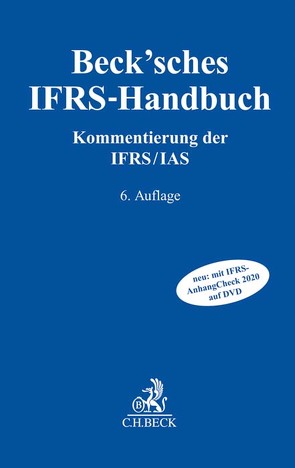 Beck'sches IFRS-Handbuch

Kommentierung der IFRS/IAS

6. Auflage

neu: mit IFRS-AnhangCheck 2020 auf DVD

B

C.H.BECK